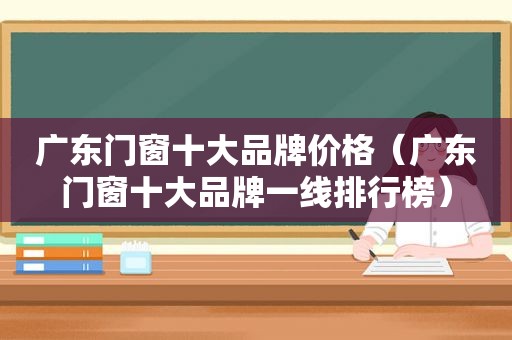 广东门窗十大品牌价格（广东门窗十大品牌一线排行榜）